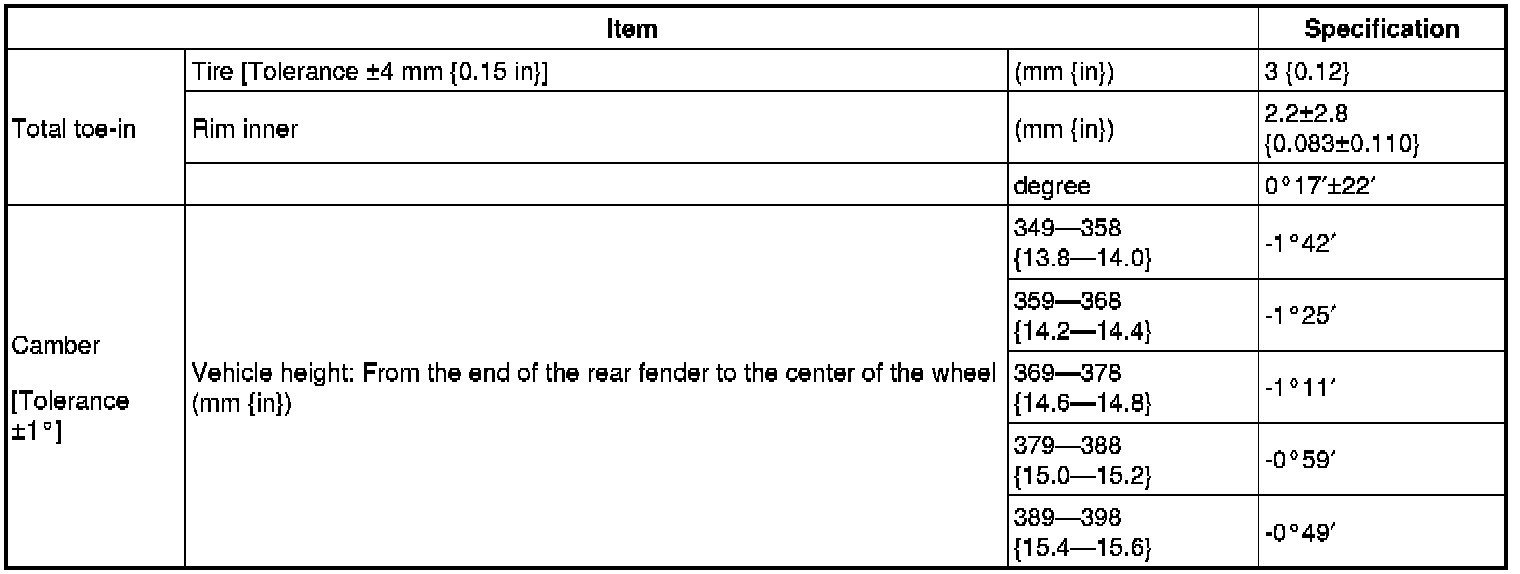 | Item | | | Specification |
|---|---|---|---|
| Total toe-in | Tire [Tolerance ±4 mm {0.15 in}] | (mm {in}) | 3 {0.12} |
| | Rim inner | (mm {in}) | 2.2±2.8 {0.083±0.110} |
| | | degree | 0°17′±22′ |
| Camber [Tolerance ±1°] | Vehicle height: From the end of the rear fender to the center of the wheel (mm {in}) | 349—358 {13.8—14.0} | -1°42′ |
| | | 359—368 {14.2—14.4} | -1°25′ |
| | | 369—378 {14.6—14.8} | -1°11′ |
| | | 379—388 {15.0—15.2} | -0°59′ |
| | | 389—398 {15.4—15.6} | -0°49′ |